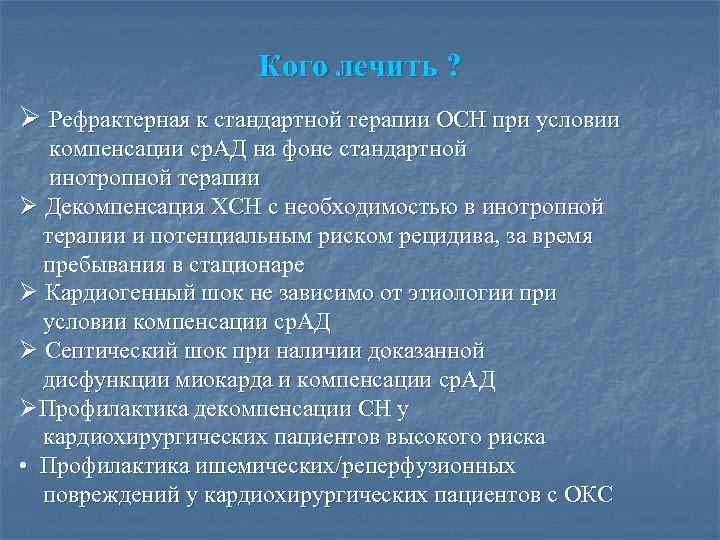 Кого лечить ?

➢ Рефрактерная к стандартной терапии ОСН при условии компенсации срАД на фоне стандартной инотропной терапии
➢ Декомпенсация ХСН с необходимостью в инотропной терапии и потенциальным риском рецидива, за время пребывания в стационаре
➢ Кардиогенный шок не зависимо от этиологии при условии компенсации срАД
➢ Септический шок при наличии доказанной дисфункции миокарда и компенсации срАД
➢Профилактика декомпенсации СН у кардиохирургических пациентов высокого риска
• Профилактика ишемических/реперфузионных повреждений у кардиохирургических пациентов с ОКС